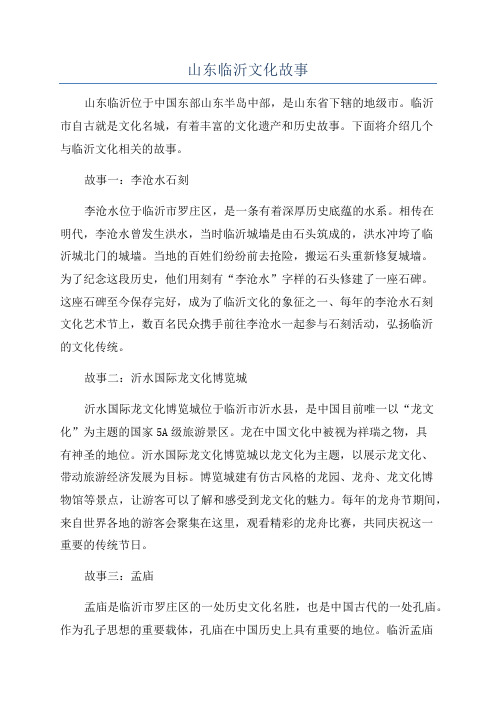 山东临沂文化故事

山东临沂位于中国东部山东半岛中部，是山东省下辖的地级市。临沂市自古就是文化名城，有着丰富的文化遗产和历史故事。下面将介绍几个与临沂文化相关的故事。

故事一：李沧水石刻

李沧水位于临沂市罗庄区，是一条有着深厚历史底蕴的水系。相传在明代，李沧水曾发生洪水，当时临沂城墙是由石头筑成的，洪水冲垮了临沂城北门的城墙。当地的百姓们纷纷前去抢险，搬运石头重新修复城墙。为了纪念这段历史，他们用刻有“李沧水”字样的石头修建了一座石碑。这座石碑至今保存完好，成为了临沂文化的象征之一、每年的李沧水石刻文化艺术节上，数百名民众携手前往李沧水一起参与石刻活动，弘扬临沂的文化传统。

故事二：沂水国际龙文化博览城

沂水国际龙文化博览城位于临沂市沂水县，是中国目前唯一以“龙文化”为主题的国家5A级旅游景区。龙在中国文化中被视为祥瑞之物，具有神圣的地位。沂水国际龙文化博览城以龙文化为主题，以展示龙文化、带动旅游经济发展为目标。博览城建有仿古风格的龙园、龙舟、龙文化博物馆等景点，让游客可以了解和感受到龙文化的魅力。每年的龙舟节期间，来自世界各地的游客会聚集在这里，观看精彩的龙舟比赛，共同庆祝这一重要的传统节日。

故事三：孟庙

孟庙是临沂市罗庄区的一处历史文化名胜，也是中国古代的一处孔庙。作为孔子思想的重要载体，孔庙在中国历史上具有重要的地位。临沂孟庙